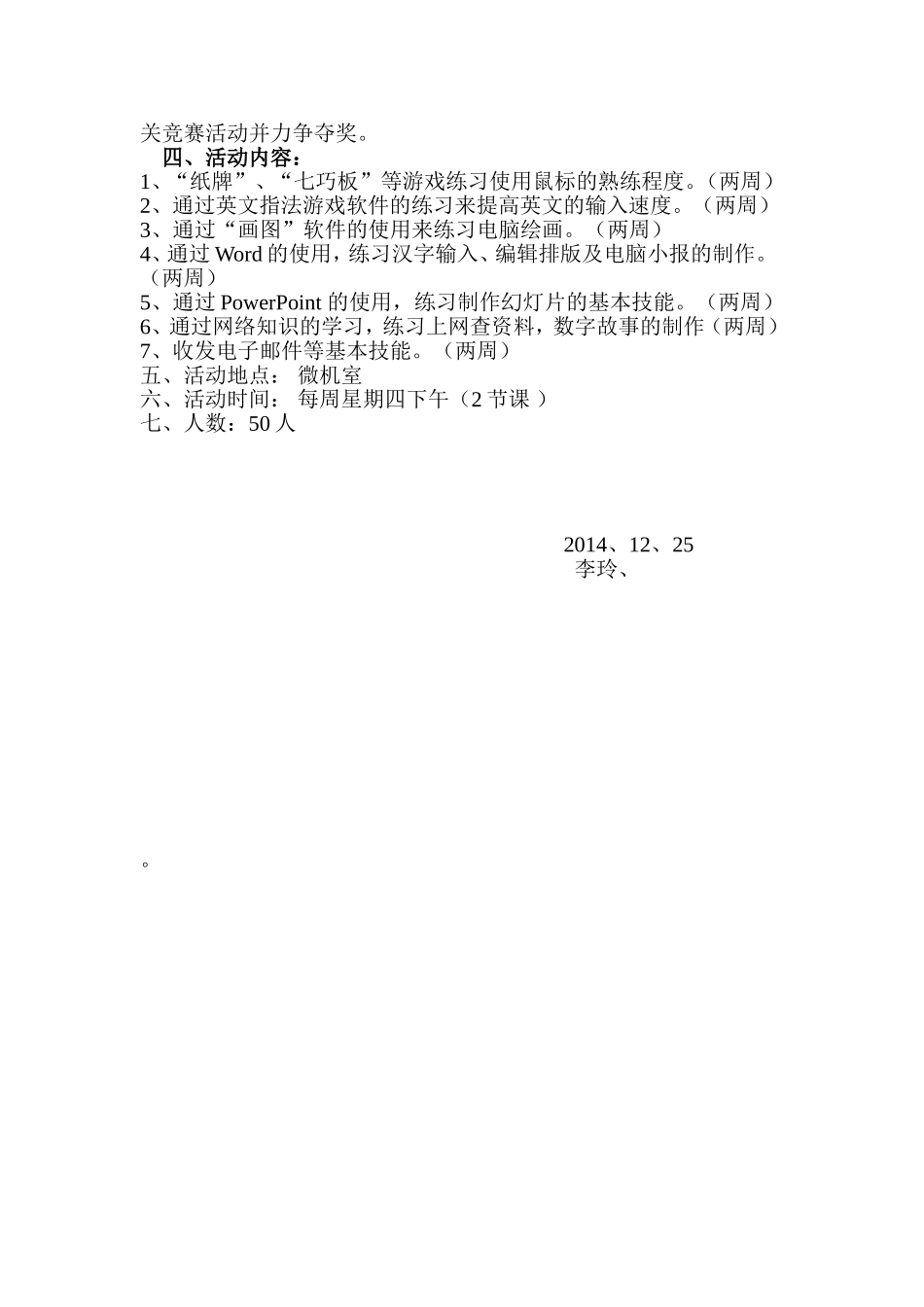 关竞赛活动并力争夺奖。

四、活动内容：

1、“纸牌”、“七巧板”等游戏练习使用鼠标的熟练程度。（两周）
2、通过英文指法游戏软件的练习来提高英文的输入速度。（两周）
3、通过“画图”软件的使用来练习电脑绘画。（两周）
4、通过 Word 的使用，练习汉字输入、编辑排版及电脑小报的制作。（两周）
5、通过 PowerPoint 的使用，练习制作幻灯片的基本技能。（两周）
6、通过网络知识的学习，练习上网查资料，数字故事的制作（两周）
7、收发电子邮件等基本技能。（两周）
五、活动地点： 微机室
六、活动时间： 每周星期四下午（2 节课 ）
七、人数：50 人

2014、12、25
李玲、

。